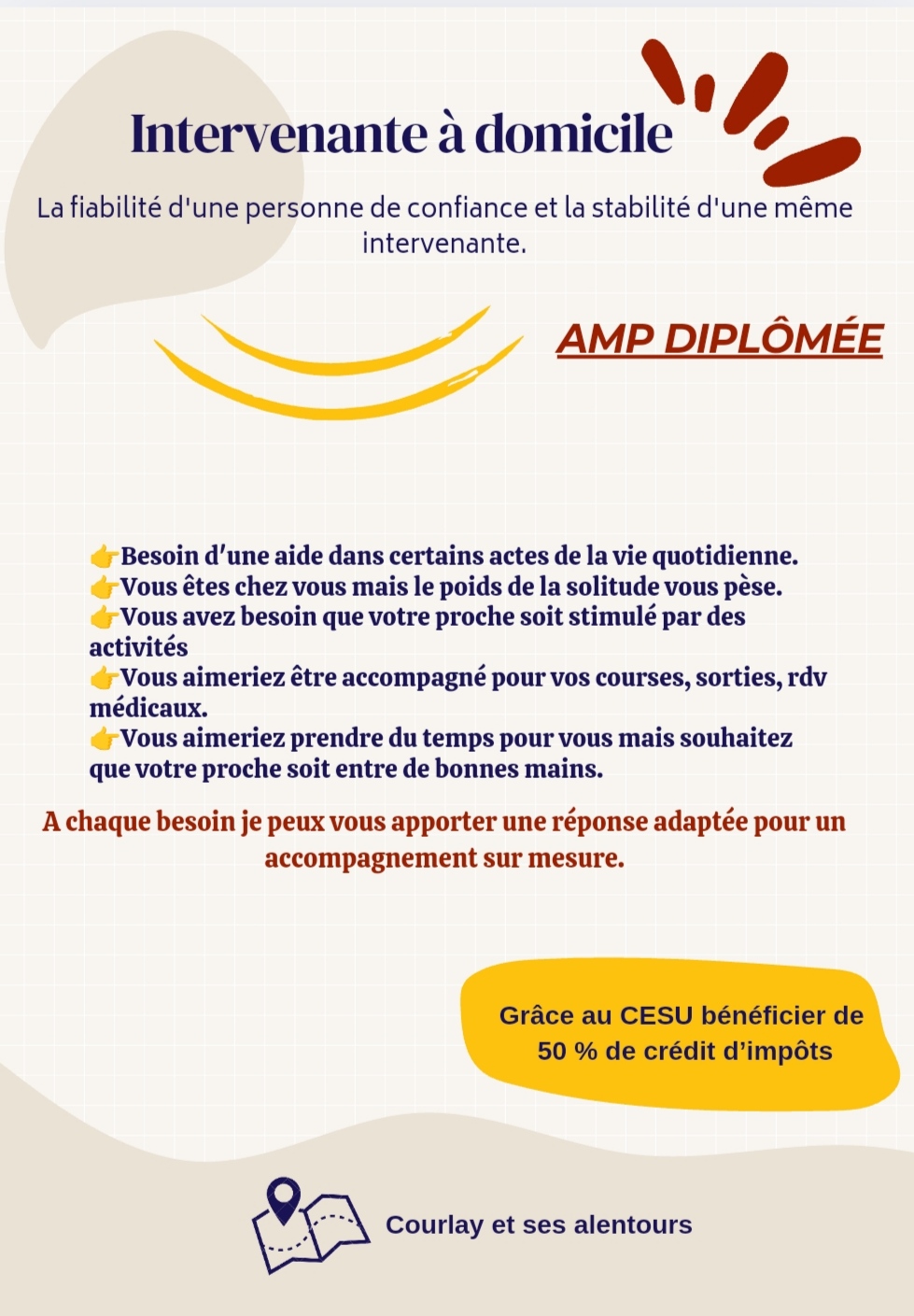 Intervenante à domicile

La fiabilité d'une personne de confiance et la stabilité d'une même intervenante.

AMP DIPLÔMÉE

👉Besoin d'une aide dans certains actes de la vie quotidienne.
👉Vous êtes chez vous mais le poids de la solitude vous pèse.
👉Vous avez besoin que votre proche soit stimulé par des activités
👉Vous aimeriez être accompagné pour vos courses, sorties, rdv médicaux.
👉Vous aimeriez prendre du temps pour vous mais souhaitez que votre proche soit entre de bonnes mains.

A chaque besoin je peux vous apporter une réponse adaptée pour un accompagnement sur mesure.

Grâce au CESU bénéficier de 50 % de crédit d'impôts

Courlay et ses alentours